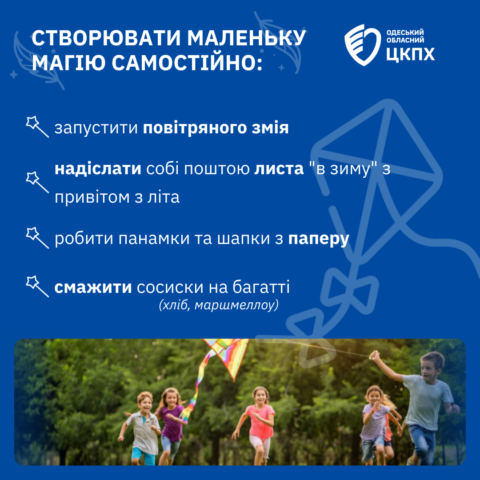 СТВОРЮВАТИ МАЛЕНЬКУ МАГІЮ САМОСТІЙНО:

ОДЕСЬКИЙ
ОБЛАСНИЙ
ЦКПХ

запустити повітряного змія

надіслати собі поштою листа "в зиму" з привітом з літа

робити панамки та шапки з паперу

смажити сосиски на багатті
(хліб, маршмеллоу)